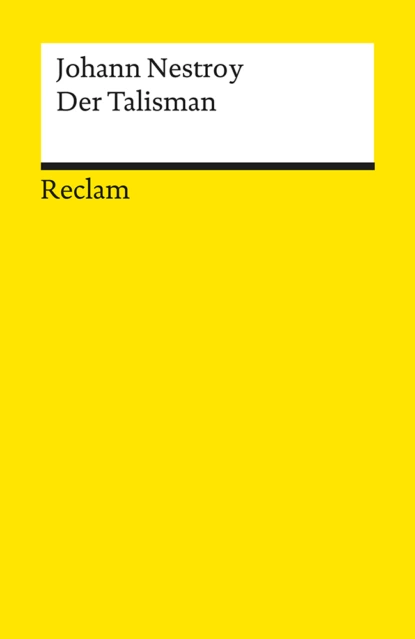 Johann Nestroy
Der Talisman

Reclam